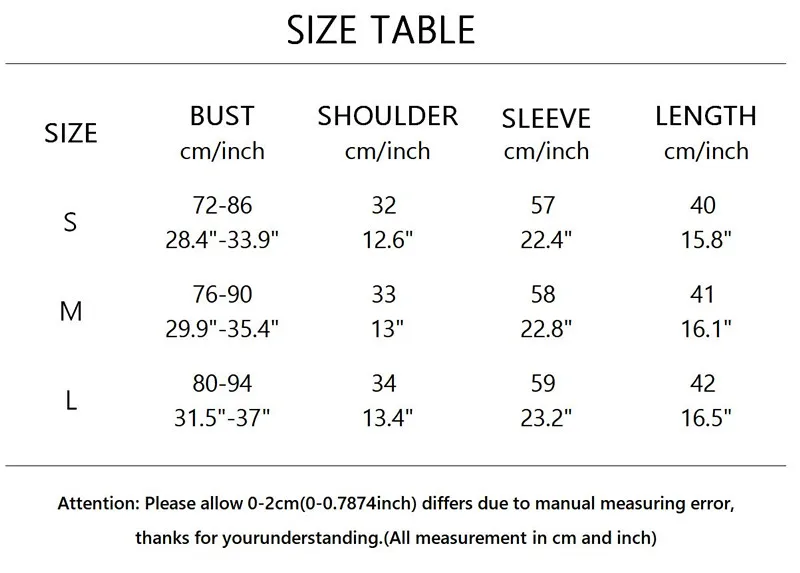 SIZE TABLE

| SIZE | BUST cm/inch | SHOULDER cm/inch | SLEEVE cm/inch | LENGTH cm/inch |
|---|---|---|---|---|
| S | 72-86 28.4"-33.9" | 32 12.6" | 57 22.4" | 40 15.8" |
| M | 76-90 29.9"-35.4" | 33 13" | 58 22.8" | 41 16.1" |
| L | 80-94 31.5"-37" | 34 13.4" | 59 23.2" | 42 16.5" |

Attention: Please allow 0-2cm(0-0.7874inch) differs due to manual measuring error, thanks for yourunderstanding.(All measurement in cm and inch)